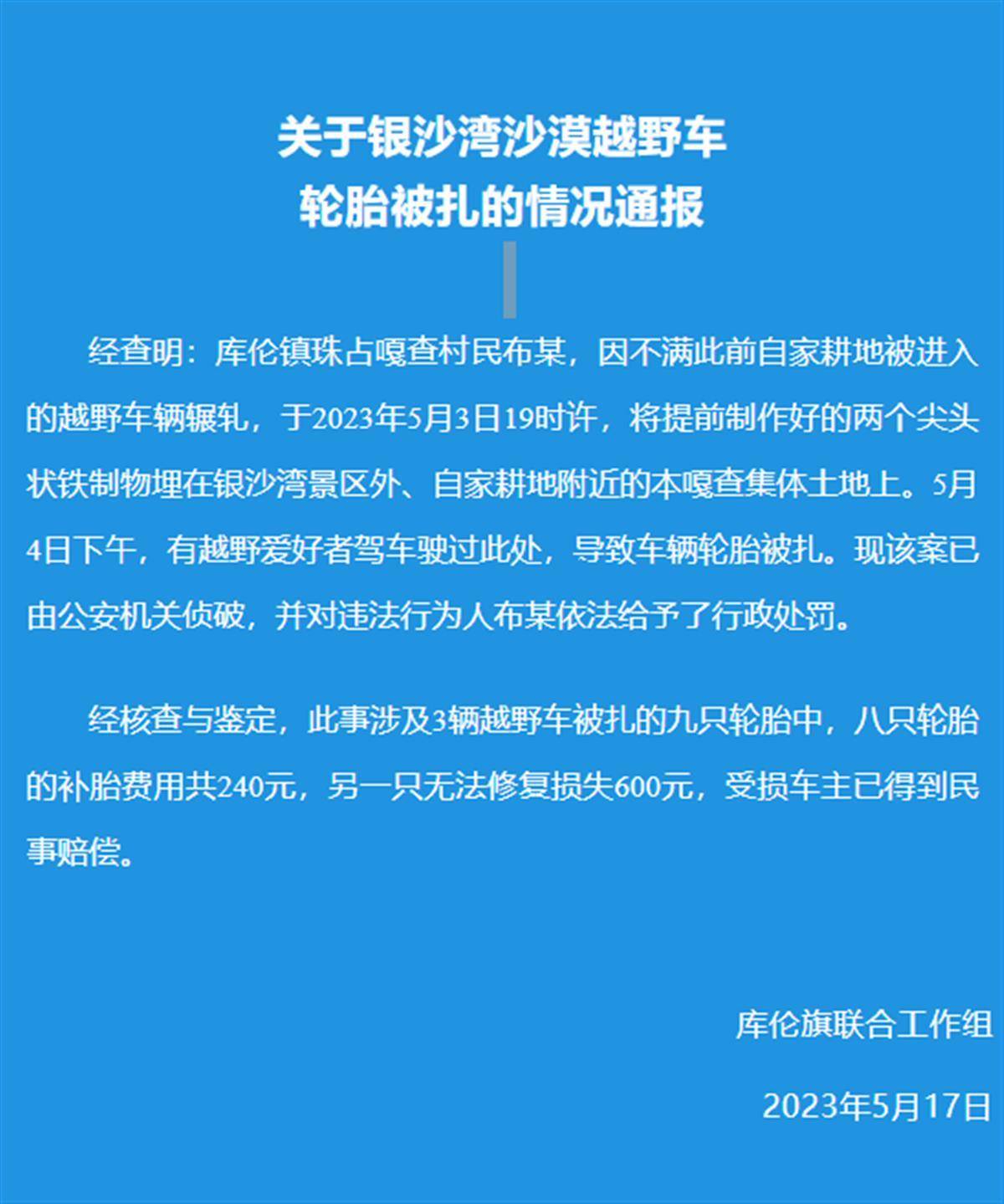 关于银沙湾沙漠越野车
轮胎被扎的情况通报

经查明：库伦镇珠占嘎查村民布某，因不满此前自家耕地被进入的越野车辆辗轧，于2023年5月3日19时许，将提前制作好的两个尖头状铁制物埋在银沙湾景区外、自家耕地附近的本嘎查集体土地上。5月4日下午，有越野爱好者驾车驶过此处，导致车辆轮胎被扎。现该案已由公安机关侦破，并对违法行为人布某依法给予了行政处罚。

经核查与鉴定，此事涉及3辆越野车被扎的九只轮胎中，八只轮胎的补胎费用共240元，另一只无法修复损失600元，受损车主已得到民事赔偿。

库伦旗联合工作组

2023年5月17日